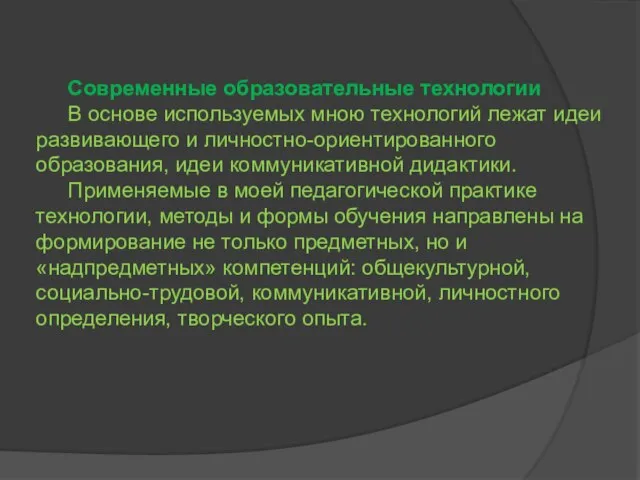 Современные образовательные технологии

В основе используемых мною технологий лежат идеи развивающего и личностно-ориентированного образования, идеи коммуникативной дидактики.

Применяемые в моей педагогической практике технологии, методы и формы обучения направлены на формирование не только предметных, но и «надпредметных» компетенций: общекультурной, социально-трудовой, коммуникативной, личностного определения, творческого опыта.